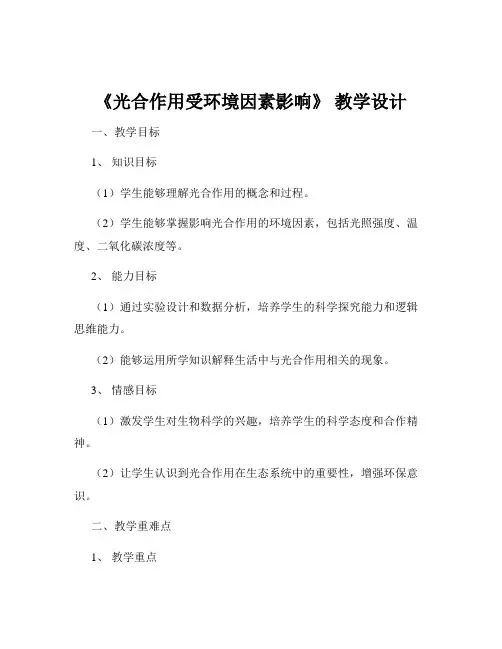 《光合作用受环境因素影响》 教学设计

一、教学目标

1、 知识目标

（1）学生能够理解光合作用的概念和过程。

（2）学生能够掌握影响光合作用的环境因素，包括光照强度、温度、二氧化碳浓度等。

2、 能力目标

（1）通过实验设计和数据分析，培养学生的科学探究能力和逻辑思维能力。

（2）能够运用所学知识解释生活中与光合作用相关的现象。

3、 情感目标

（1）激发学生对生物科学的兴趣，培养学生的科学态度和合作精神。

（2）让学生认识到光合作用在生态系统中的重要性，增强环保意识。

二、教学重难点

1、 教学重点